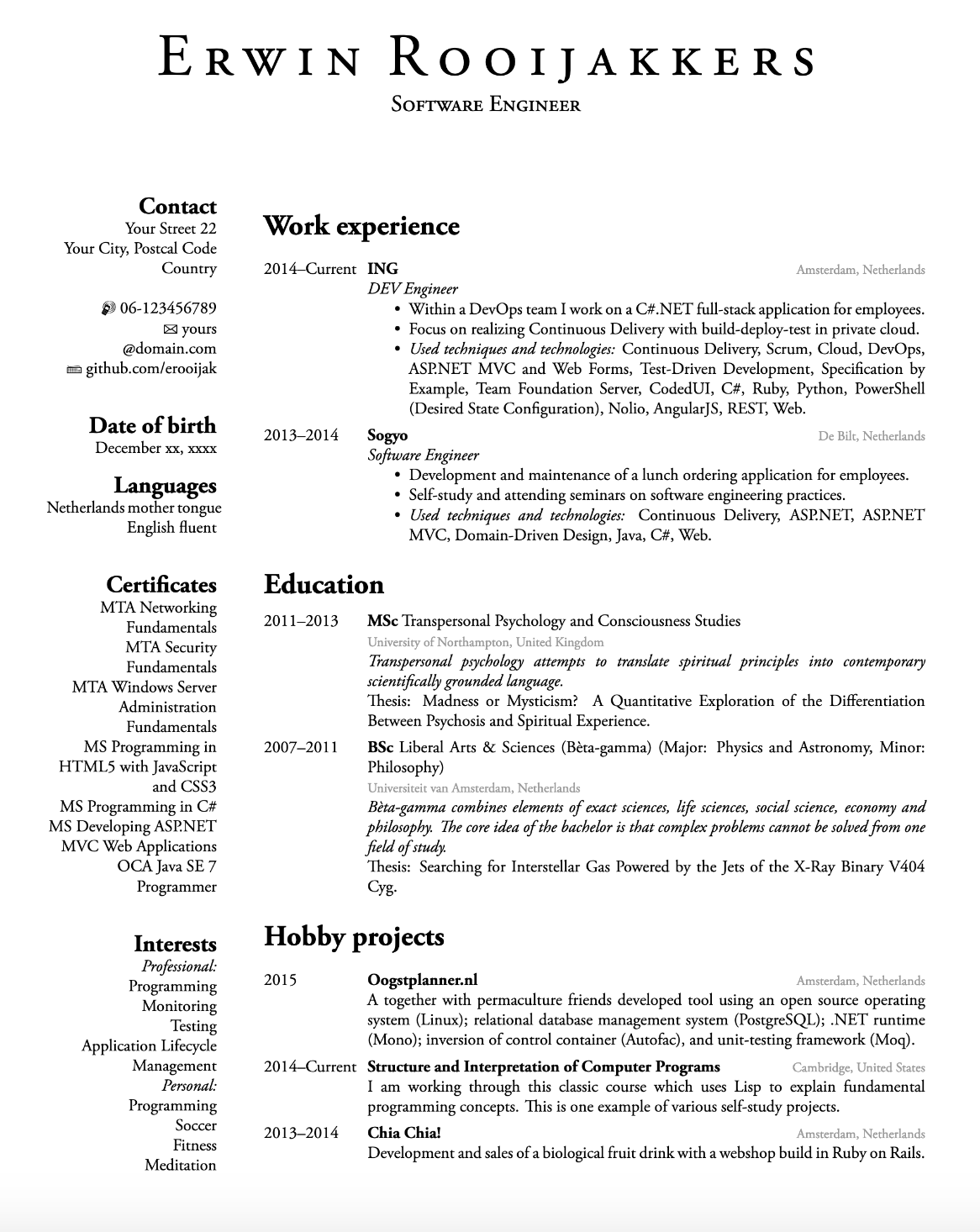 ERWIN ROOIJAKKERS
SOFTWARE ENGINEER

Contact
Your Street 22
Your City, Postcal Code
Country

06-123456789
yours
@domain.com
github.com/erooijak

Date of birth
December xx, xxxx

Languages
Netherlands mother tongue
English fluent

Certificates
MTA Networking Fundamentals
MTA Security Fundamentals
MTA Windows Server Administration Fundamentals
MS Programming in HTML5 with JavaScript and CSS3
MS Programming in C#
MS Developing ASP.NET MVC Web Applications
OCA Java SE 7 Programmer

Interests
Professional:
Programming
Monitoring
Testing
Application Lifecycle Management
Personal:
Programming
Soccer
Fitness
Meditation

Work experience

2014–Current ING Amsterdam, Netherlands
DEV Engineer
• Within a DevOps team I work on a C#.NET full-stack application for employees.
• Focus on realizing Continuous Delivery with build-deploy-test in private cloud.
• Used techniques and technologies: Continuous Delivery, Scrum, Cloud, DevOps, ASP.NET MVC and Web Forms, Test-Driven Development, Specification by Example, Team Foundation Server, CodedUI, C#, Ruby, Python, PowerShell (Desired State Configuration), Nolio, AngularJS, REST, Web.

2013–2014 Sogyo De Bilt, Netherlands
Software Engineer
• Development and maintenance of a lunch ordering application for employees.
• Self-study and attending seminars on software engineering practices.
• Used techniques and technologies: Continuous Delivery, ASP.NET, ASP.NET MVC, Domain-Driven Design, Java, C#, Web.

Education

2011–2013 MSc Transpersonal Psychology and Consciousness Studies
University of Northampton, United Kingdom
Transpersonal psychology attempts to translate spiritual principles into contemporary scientifically grounded language.
Thesis: Madness or Mysticism? A Quantitative Exploration of the Differentiation Between Psychosis and Spiritual Experience.

2007–2011 BSc Liberal Arts & Sciences (Bèta-gamma) (Major: Physics and Astronomy, Minor: Philosophy)
Universiteit van Amsterdam, Netherlands
Bèta-gamma combines elements of exact sciences, life sciences, social science, economy and philosophy. The core idea of the bachelor is that complex problems cannot be solved from one field of study.
Thesis: Searching for Interstellar Gas Powered by the Jets of the X-Ray Binary V404 Cyg.

Hobby projects

2015 Oogstplanner.nl Amsterdam, Netherlands
A together with permaculture friends developed tool using an open source operating system (Linux); relational database management system (PostgreSQL); .NET runtime (Mono); inversion of control container (Autofac), and unit-testing framework (Moq).

2014–Current Structure and Interpretation of Computer Programs Cambridge, United States
I am working through this classic course which uses Lisp to explain fundamental programming concepts. This is one example of various self-study projects.

2013–2014 Chia Chia! Amsterdam, Netherlands
Development and sales of a biological fruit drink with a webshop build in Ruby on Rails.